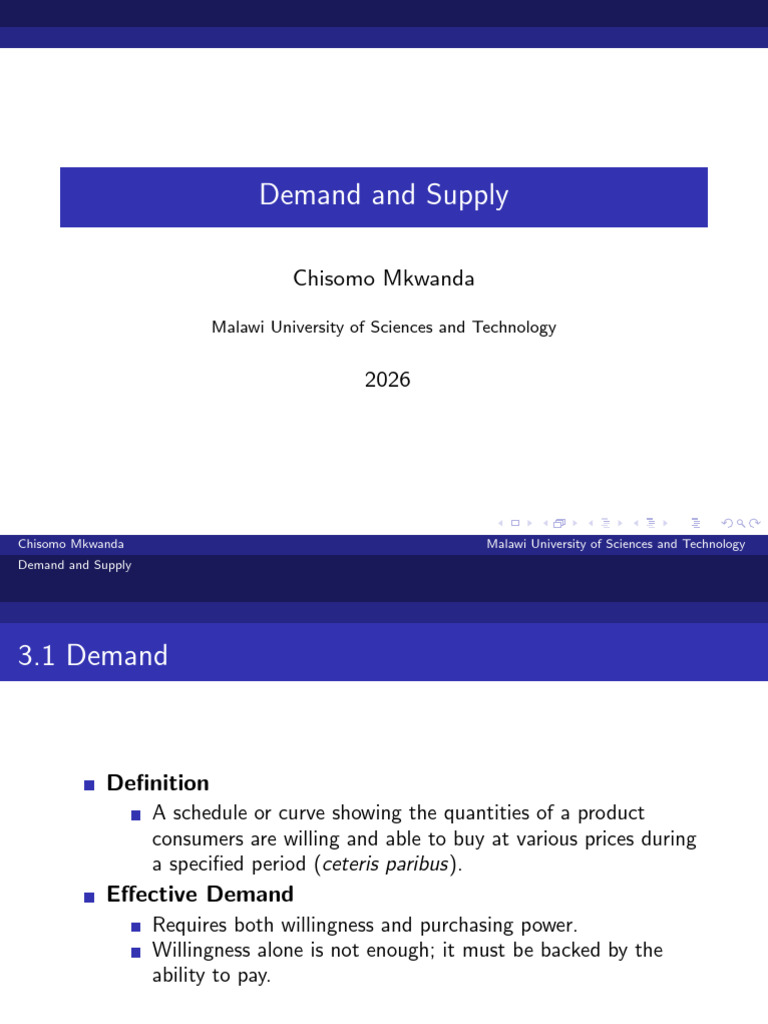 Demand and Supply

Chisomo Mkwanda

Malawi University of Sciences and Technology

2026

Chisomo Mkwanda Malawi University of Sciences and Technology
Demand and Supply

3.1 Demand

Definition
A schedule or curve showing the quantities of a product consumers are willing and able to buy at various prices during a specified period (ceteris paribus).

Effective Demand
Requires both willingness and purchasing power.
Willingness alone is not enough; it must be backed by the ability to pay.